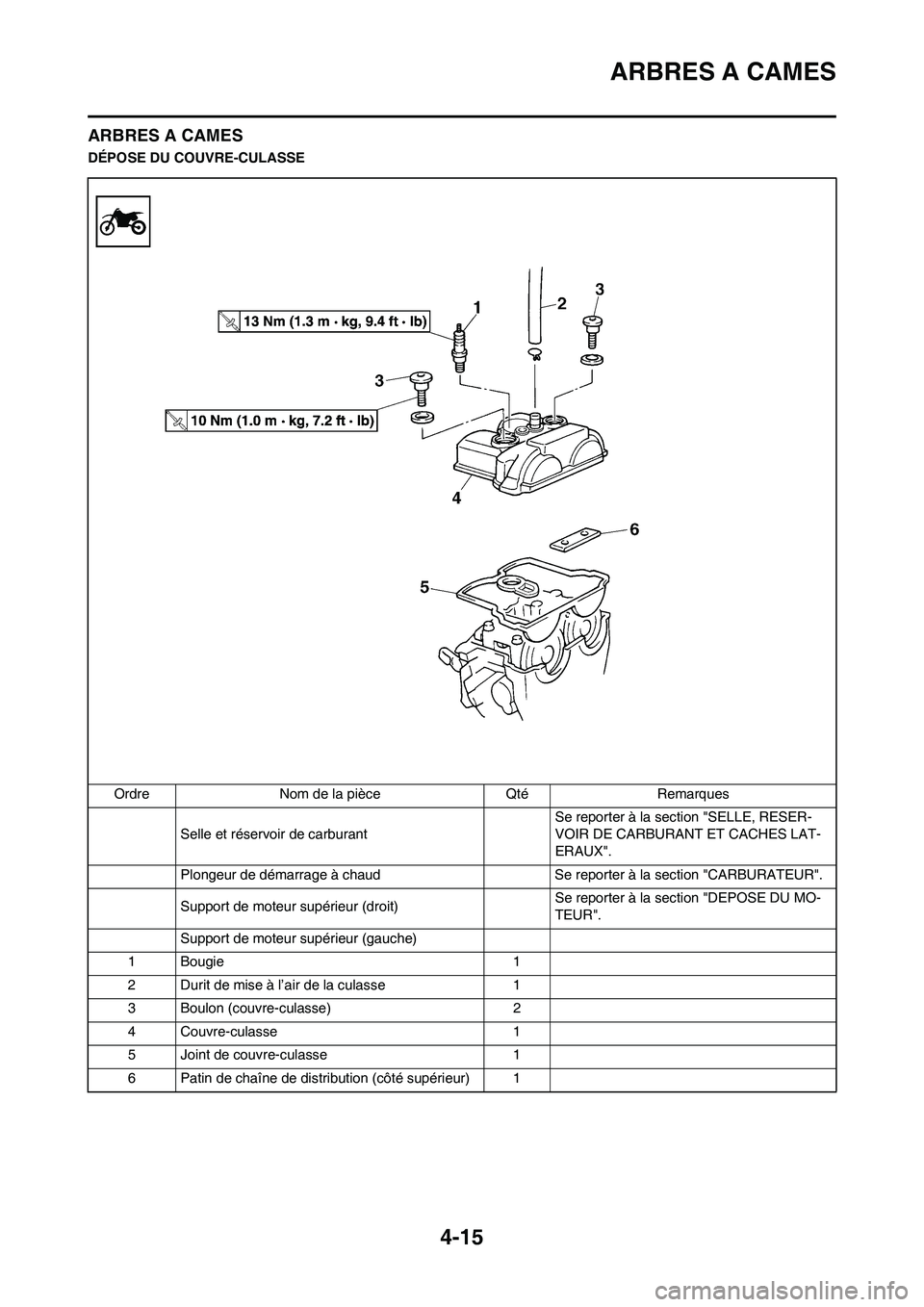 ARBRES A CAMES

ARBRES A CAMES

DÉPOSE DU COUVRE-CULASSE

13 Nm (1.3 m · kg, 9.4 ft · lb)

10 Nm (1.0 m · kg, 7.2 ft · lb)

1 2 3 3 4 5 6

| Ordre | Nom de la pièce | Qté | Remarques |
|---|---|---|---|
| | Selle et réservoir de carburant | | Se reporter à la section "SELLE, RESERVOIR DE CARBURANT ET CACHES LATERAUX". |
| | Plongeur de démarrage à chaud | | Se reporter à la section "CARBURATEUR". |
| | Support de moteur supérieur (droit) | | Se reporter à la section "DEPOSE DU MOTEUR". |
| | Support de moteur supérieur (gauche) | | |
| 1 | Bougie | 1 | |
| 2 | Durit de mise à l'air de la culasse | 1 | |
| 3 | Boulon (couvre-culasse) | 2 | |
| 4 | Couvre-culasse | 1 | |
| 5 | Joint de couvre-culasse | 1 | |
| 6 | Patin de chaîne de distribution (côté supérieur) | 1 | |

4-15

carmanualsonline.info